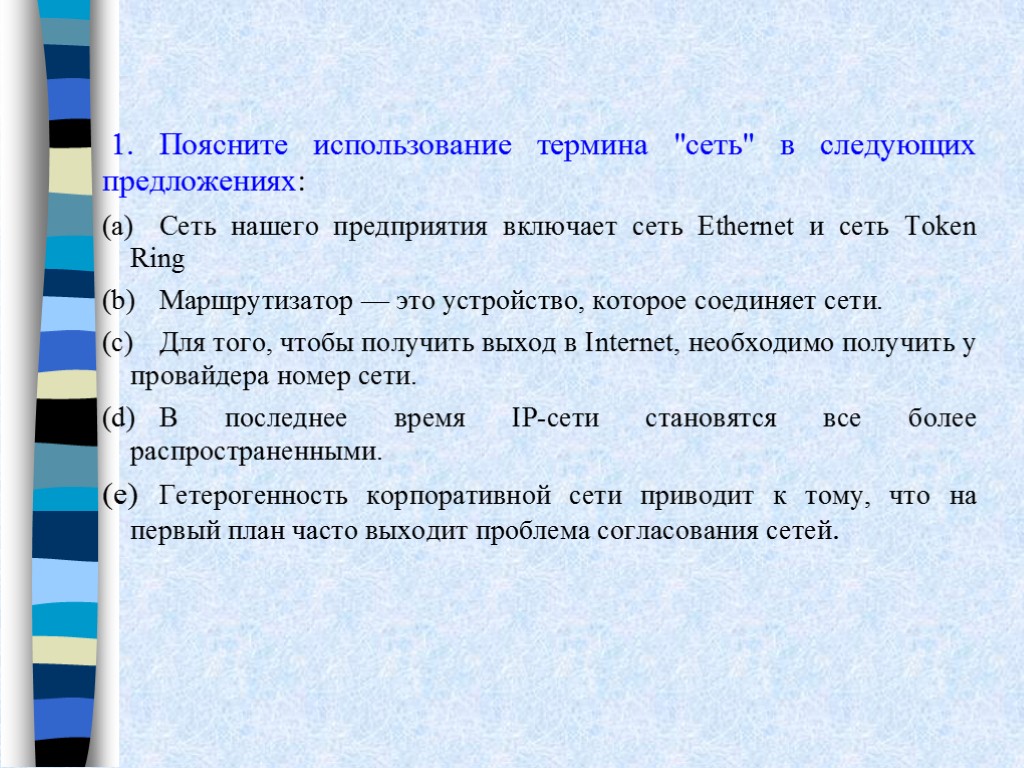 1. Поясните использование термина "сеть" в следующих предложениях:

(a) Сеть нашего предприятия включает сеть Ethernet и сеть Token Ring

(b) Маршрутизатор — это устройство, которое соединяет сети.

(c) Для того, чтобы получить выход в Internet, необходимо получить у провайдера номер сети.

(d) В последнее время IP-сети становятся все более распространенными.

(e) Гетерогенность корпоративной сети приводит к тому, что на первый план часто выходит проблема согласования сетей.